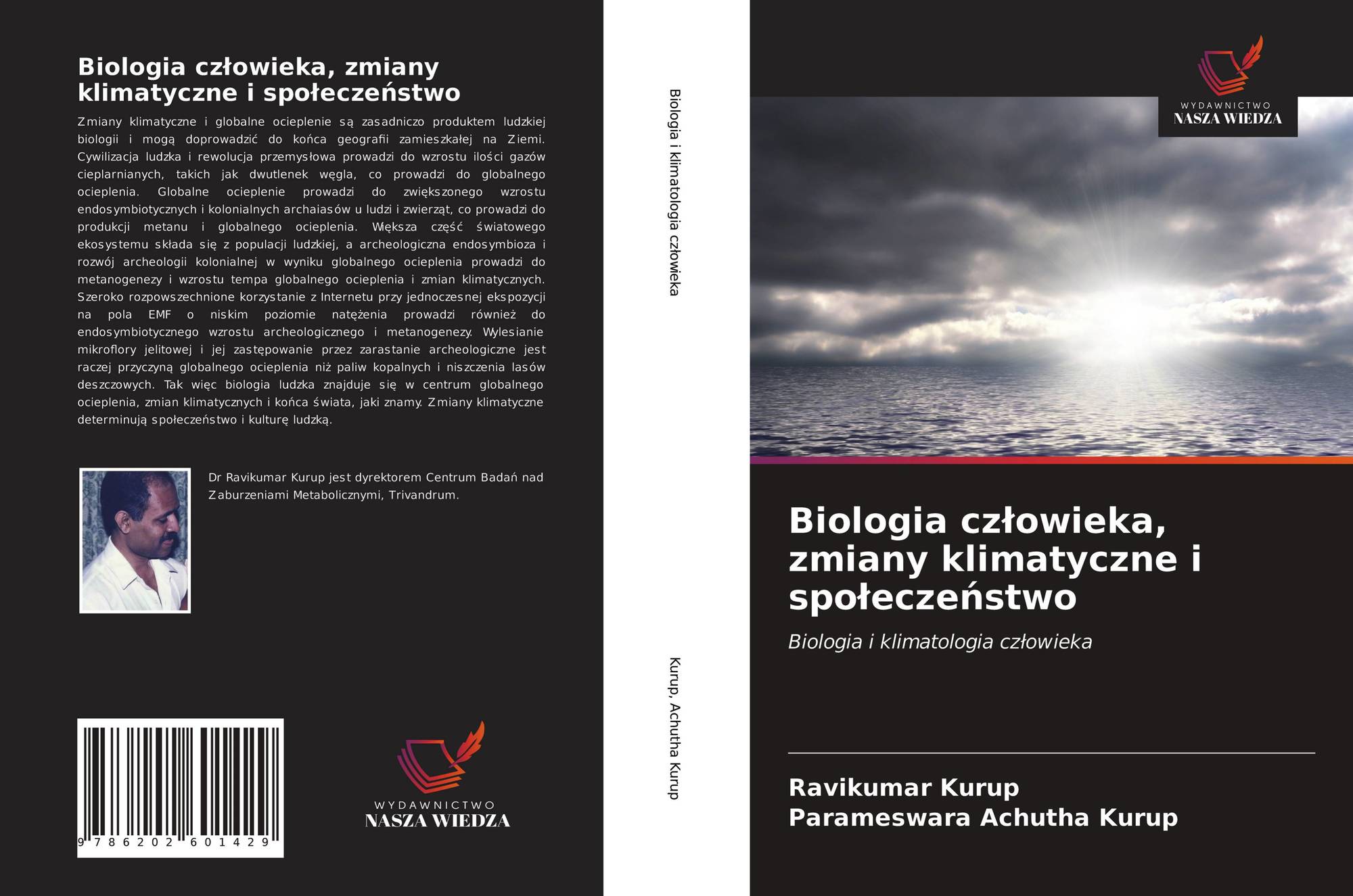 Biologia człowieka, zmiany klimatyczne i społeczeństwo

Zmiany klimatyczne i globalne ocieplenie są zasadniczo produktem ludzkiej biologii i mogą doprowadzić do końca geografii zamieszkałej na Ziemi. Cywilizacja ludzka i rewolucja przemysłowa prowadzi do wzrostu ilości gazów cieplarnianych, takich jak dwutlenek węgla, co prowadzi do globalnego ocieplenia. Globalne ocieplenie prowadzi do zwiększonego wzrostu endosymbiotycznych i kolonialnych archaiasów u ludzi i zwierząt, co prowadzi do produkcji metanu i globalnego ocieplenia. Większa część światowego ekosystemu składa się z populacji ludzkiej, a archeologiczna endosymbioza i rozwój archeologii kolonialnej w wyniku globalnego ocieplenia prowadzi do metanogenezy i wzrostu tempa globalnego ocieplenia i zmian klimatycznych. Szeroko rozpowszechnione korzystanie z Internetu przy jednoczesnej ekspozycji na pola EMF o niskim poziomie natężenia prowadzi również do endosymbiotycznego wzrostu archeologicznego i metanogenezy. Wylesianie mikroflory jelitowej i jej zastępowanie przez zarastanie archeologiczne jest raczej przyczyną globalnego ocieplenia niż paliw kopalnych i niszczenia lasów deszczowych. Tak więc biologia ludzka znajduje się w centrum globalnego ocieplenia, zmian klimatycznych i końca świata, jaki znamy. Zmiany klimatyczne determinują społeczeństwo i kulturę ludzką.

Dr Ravikumar Kurup jest dyrektorem Centrum Badań nad Zaburzeniami Metabolicznymi, Trivandrum.

9 786202 601429

WYDAWNICTWO
NASZA WIEDZA

Biologia i klimatologia człowieka

Kurup, Achutha Kurup

WYDAWNICTWO
NASZA WIEDZA

Biologia człowieka, zmiany klimatyczne i społeczeństwo

Biologia i klimatologia człowieka

Ravikumar Kurup
Parameswara Achutha Kurup